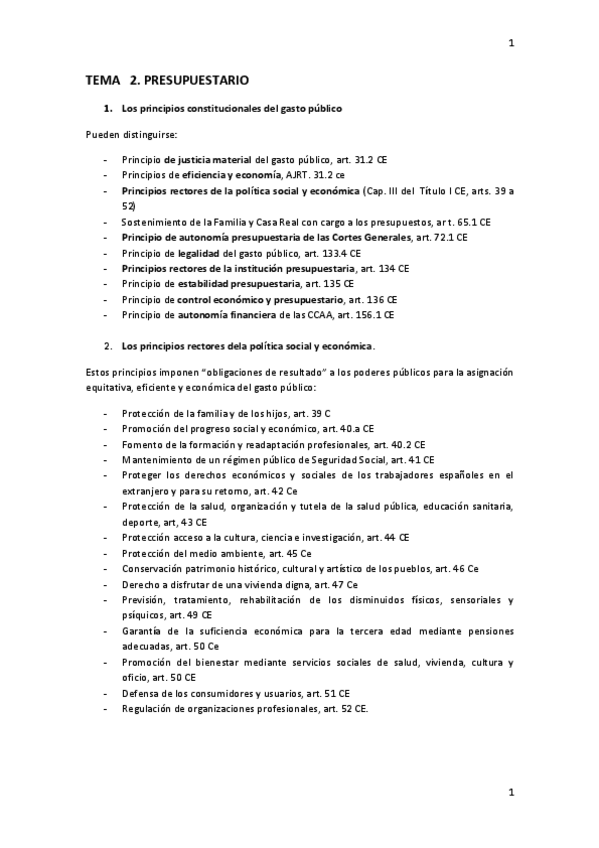 1

TEMA 2. PRESUPUESTARIO

1. Los principios constitucionales del gasto público

Pueden distinguirse:

- Principio de justicia material del gasto público, art. 31.2 CE
- Principios de eficiencia y economía, AJRT. 31.2 ce
- Principios rectores de la política social y económica (Cap. III del Título I CE, arts. 39 a 52)
- Sostenimiento de la Familia y Casa Real con cargo a los presupuestos, art. 65.1 CE
- Principio de autonomía presupuestaria de las Cortes Generales, art. 72.1 CE
- Principio de legalidad del gasto público, art. 133.4 CE
- Principios rectores de la institución presupuestaria, art. 134 CE
- Principio de estabilidad presupuestaria, art. 135 CE
- Principio de control económico y presupuestario, art. 136 CE
- Principio de autonomía financiera de las CCAA, art. 156.1 CE

2. Los principios rectores dela política social y económica.

Estos principios imponen "obligaciones de resultado" a los poderes públicos para la asignación equitativa, eficiente y económica del gasto público:

- Protección de la familia y de los hijos, art. 39 C
- Promoción del progreso social y económico, art. 40.a CE
- Fomento de la formación y readaptación profesionales, art. 40.2 CE
- Mantenimiento de un régimen público de Seguridad Social, art. 41 CE
- Proteger los derechos económicos y sociales de los trabajadores españoles en el extranjero y para su retorno, art. 42 Ce
- Protección de la salud, organización y tutela de la salud pública, educación sanitaria, deporte, art, 43 CE
- Protección acceso a la cultura, ciencia e investigación, art. 44 CE
- Protección del medio ambiente, art. 45 Ce
- Conservación patrimonio histórico, cultural y artístico de los pueblos, art. 46 Ce
- Derecho a disfrutar de una vivienda digna, art. 47 Ce
- Previsión, tratamiento, rehabilitación de los disminuidos físicos, sensoriales y psíquicos, art. 49 CE
- Garantía de la suficiencia económica para la tercera edad mediante pensiones adecuadas, art. 50 Ce
- Promoción del bienestar mediante servicios sociales de salud, vivienda, cultura y oficio, art. 50 CE
- Defensa de los consumidores y usuarios, art. 51 CE
- Regulación de organizaciones profesionales, art. 52 CE.

1